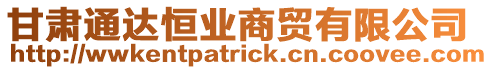 甘肃通达恒业商贸有限公司
http://wwkentpatrick.cn.coovee.com